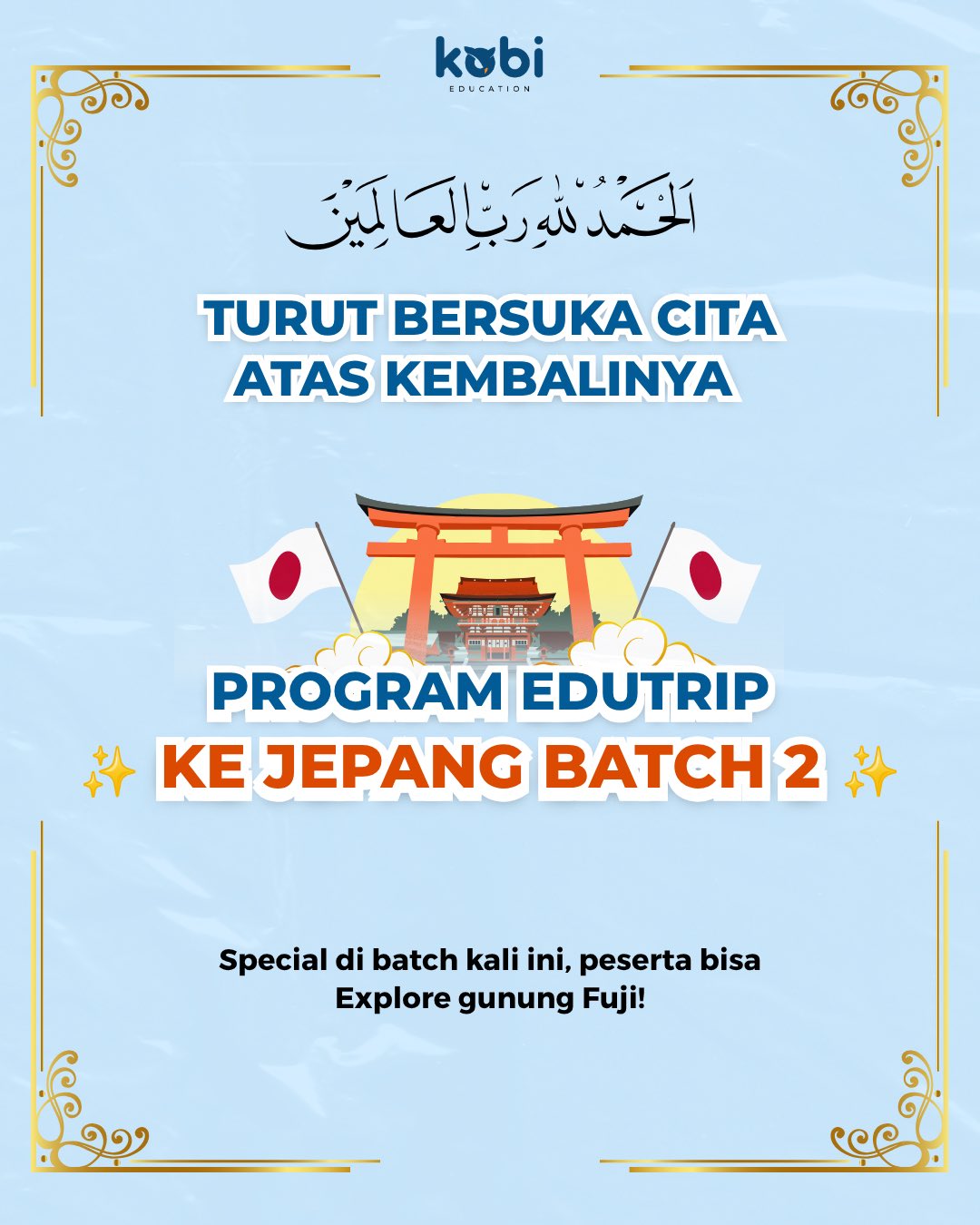 kobi
EDUCATION

اَلْحَمْدُ لِلّٰهِ رَبِّ الْعَالَمِيْنَ

TURUT BERSUKA CITA ATAS KEMBALINYA

PROGRAM EDUTRIP
✨ KE JEPANG BATCH 2 ✨

Special di batch kali ini, peserta bisa Explore gunung Fuji!